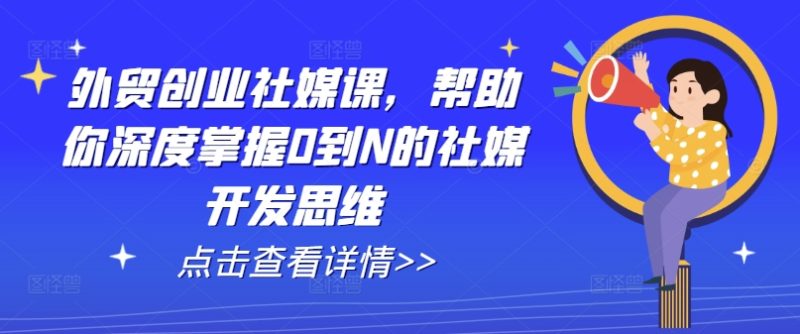 外贸创业社媒课，帮助你深度掌握0到N的社媒开发思维

点击查看详情>>